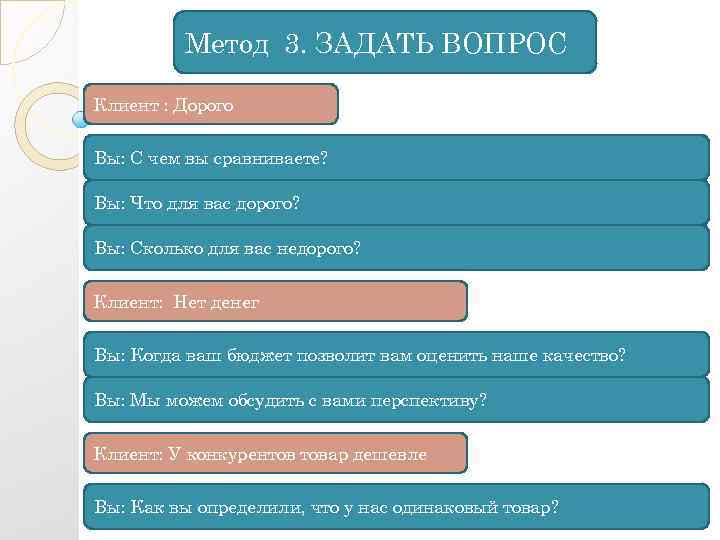 Метод 3. ЗАДАТЬ ВОПРОС

Клиент : Дорого

Вы: С чем вы сравниваете?

Вы: Что для вас дорого?

Вы: Сколько для вас недорого?

Клиент: Нет денег

Вы: Когда ваш бюджет позволит вам оценить наше качество?

Вы: Мы можем обсудить с вами перспективу?

Клиент: У конкурентов товар дешевле

Вы: Как вы определили, что у нас одинаковый товар?